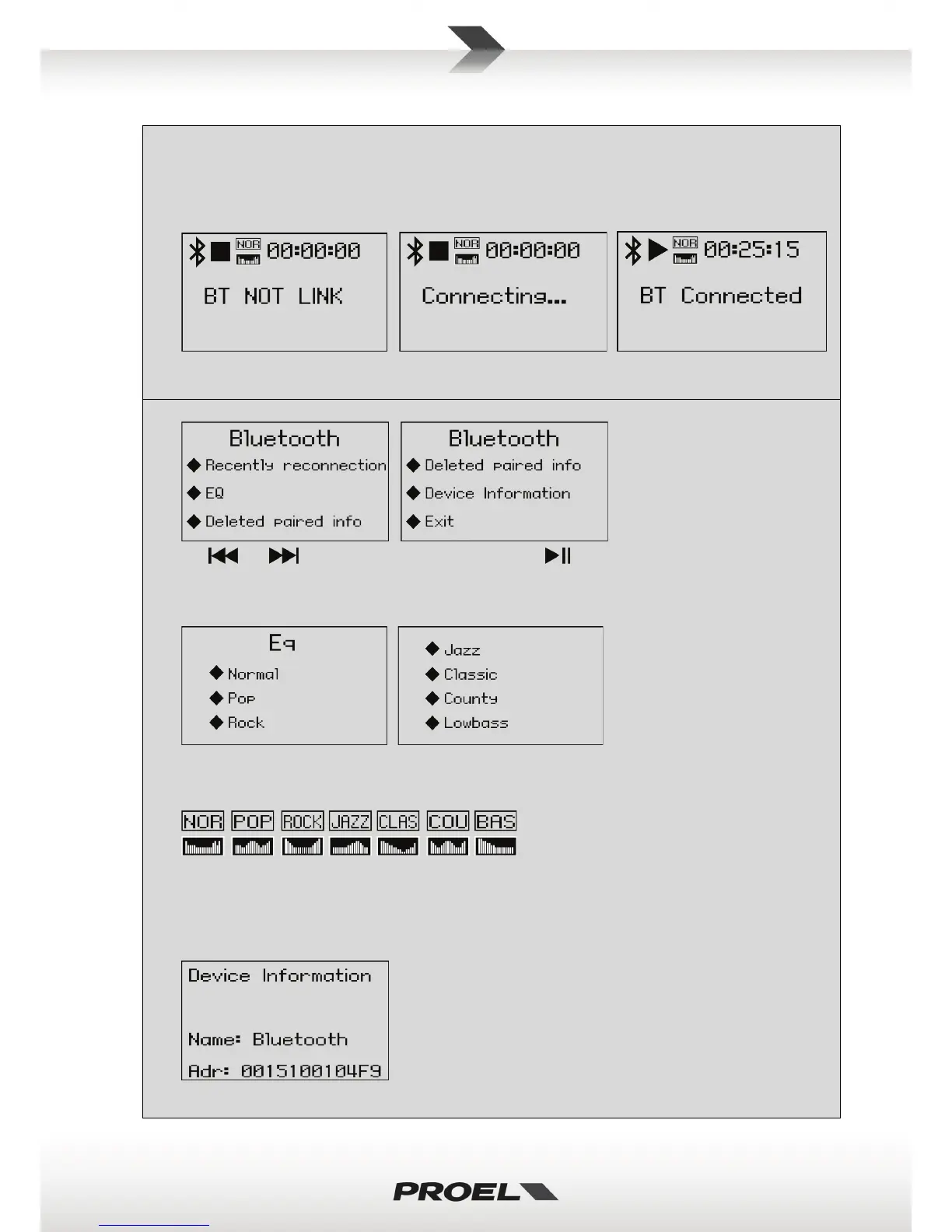 NOR 00:00:00

BT NOT LINK

NOR 00:00:00

Connecting...

NOR 00:25:15

BT Connected

Bluetooth
◆ Recently reconnection
◆ EQ
◆ Deleted paired info

Bluetooth
◆ Deleted paired info
◆ Device Information
◆ Exit

Eq
◆ Normal
◆ Pop
◆ Rock

◆ Jazz
◆ Classic
◆ County
◆ Lowbass

NOR POP ROCK JAZZ CLAS COU BAS

Device Information

Name: Bluetooth

Adr: 0015100104F9

PROEL